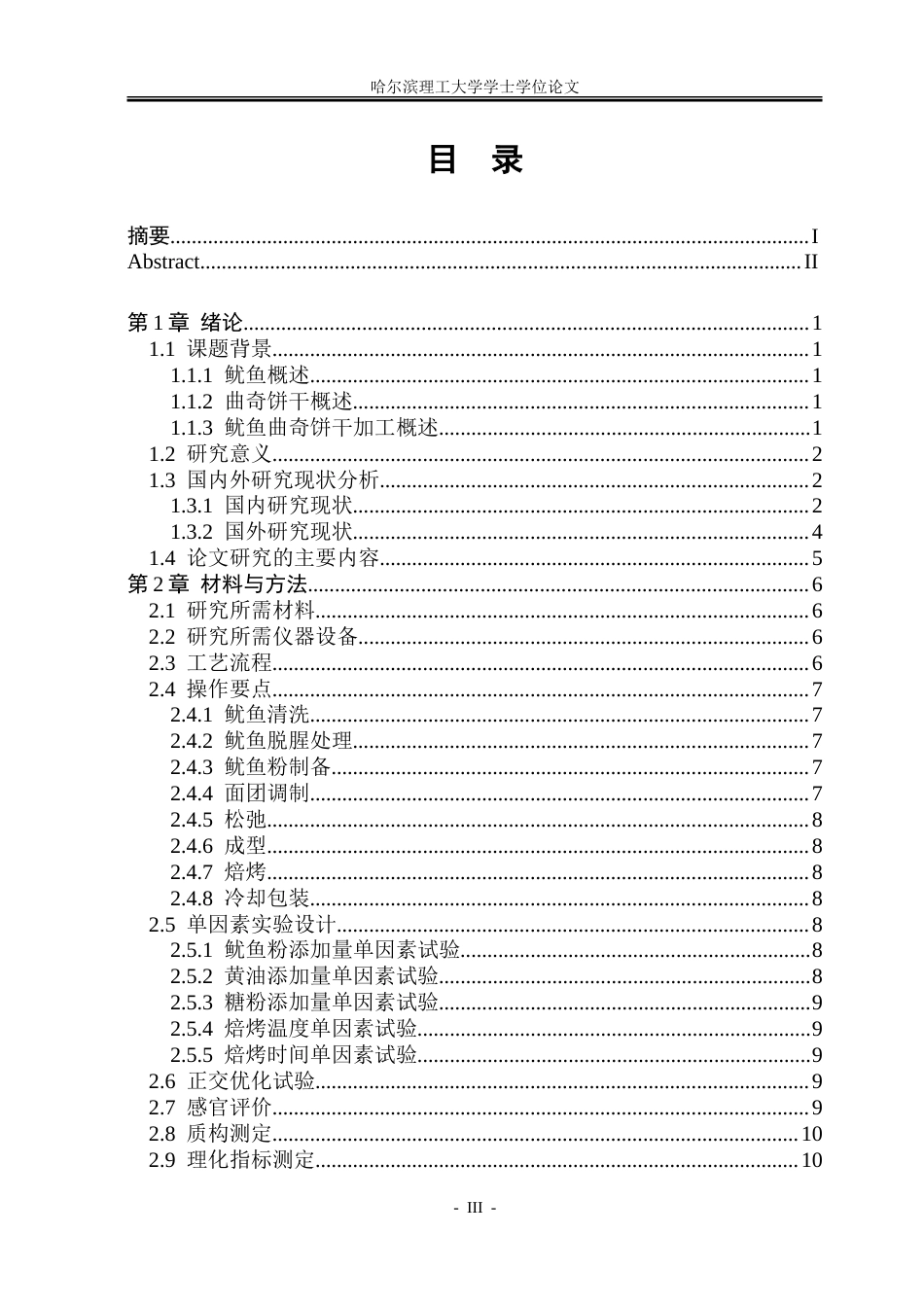 哈尔滨理工大学学士学位论文

目 录

摘要 I
Abstract II

第1章 绪论 1
1.1 课题背景 1
1.1.1 鱿鱼概述 1
1.1.2 曲奇饼干概述 1
1.1.3 鱿鱼曲奇饼干加工概述 1
1.2 研究意义 2
1.3 国内外研究现状分析 2
1.3.1 国内研究现状 2
1.3.2 国外研究现状 4
1.4 论文研究的主要内容 5
第2章 材料与方法 6
2.1 研究所需材料 6
2.2 研究所需仪器设备 6
2.3 工艺流程 6
2.4 操作要点 7
2.4.1 鱿鱼清洗 7
2.4.2 鱿鱼脱腥处理 7
2.4.3 鱿鱼粉制备 7
2.4.4 面团调制 7
2.4.5 松弛 8
2.4.6 成型 8
2.4.7 焙烤 8
2.4.8 冷却包装 8
2.5 单因素实验设计 8
2.5.1 鱿鱼粉添加量单因素试验 8
2.5.2 黄油添加量单因素试验 8
2.5.3 糖粉添加量单因素试验 9
2.5.4 焙烤温度单因素试验 9
2.5.5 焙烤时间单因素试验 9
2.6 正交优化试验 9
2.7 感官评价 9
2.8 质构测定 10
2.9 理化指标测定 10

- III -